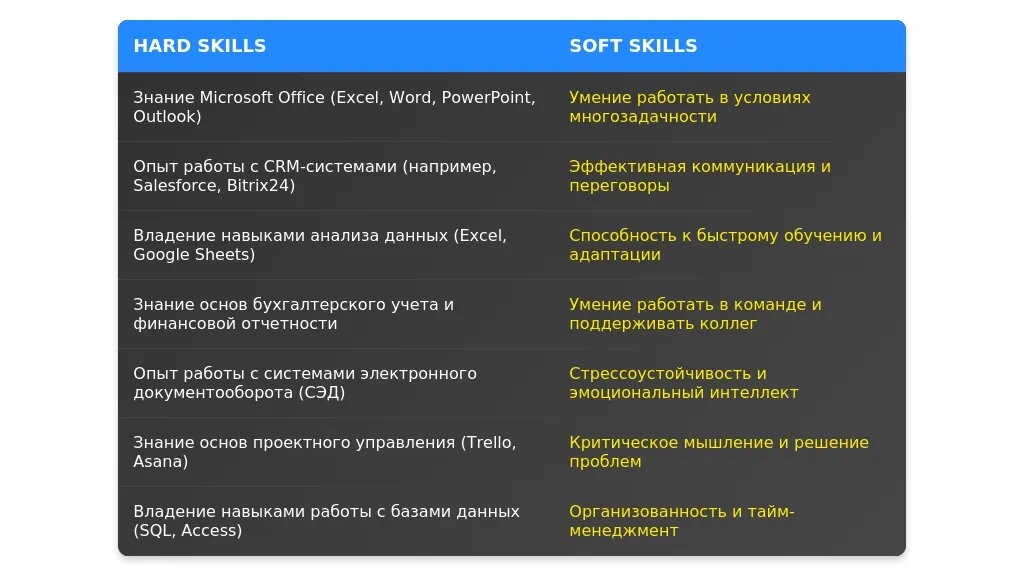 | HARD SKILLS | SOFT SKILLS |
|---|---|
| Знание Microsoft Office (Excel, Word, PowerPoint, Outlook) | Умение работать в условиях многозадачности |
| Опыт работы с CRM-системами (например, Salesforce, Bitrix24) | Эффективная коммуникация и переговоры |
| Владение навыками анализа данных (Excel, Google Sheets) | Способность к быстрому обучению и адаптации |
| Знание основ бухгалтерского учета и финансовой отчетности | Умение работать в команде и поддерживать коллег |
| Опыт работы с системами электронного документооборота (СЭД) | Стрессоустойчивость и эмоциональный интеллект |
| Знание основ проектного управления (Trello, Asana) | Критическое мышление и решение проблем |
| Владение навыками работы с базами данных (SQL, Access) | Организованность и тайм-менеджмент |